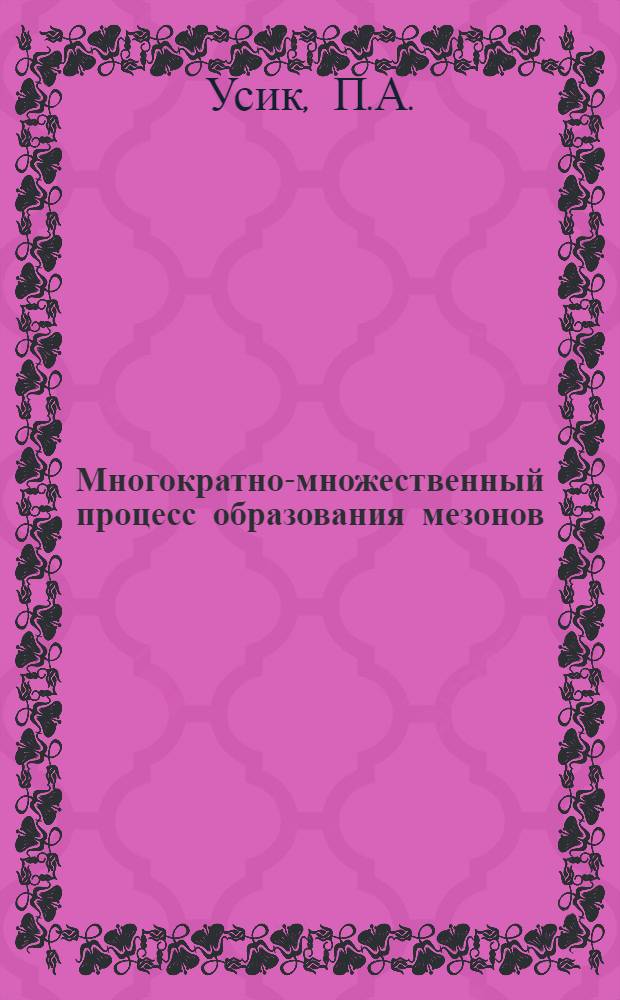 Усик, П.А.

Многократно-множественный процесс образования мезонов